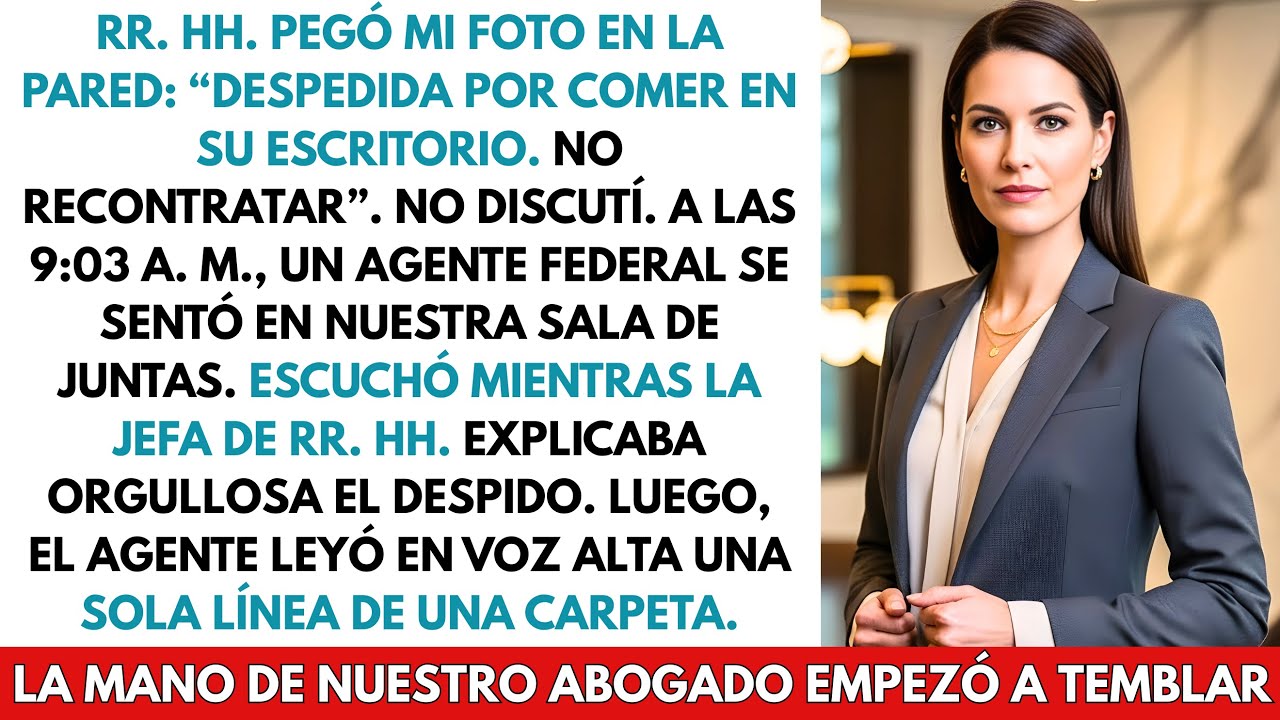 RR. HH. PEGÓ MI FOTO EN LA PARED: “DESPEDIDA POR COMER EN SU ESCRITORIO. NO RECONTRATAR”. NO DISCUTÍ. A LAS 9:03 A. M., UN AGENTE FEDERAL SE SENTÓ EN NUESTRA SALA DE JUNTAS. ESCUCHÓ MIENTRAS LA JEFA DE RR. HH. EXPLICABA ORGULLOSA EL DESPIDO. LUEGO, EL AGENTE LEYÓ EN VOZ ALTA UNA SOLA LÍNEA DE UNA CARPETA.

LA MANO DE NUESTRO ABOGADO EMPEZÓ A TEMBLAR